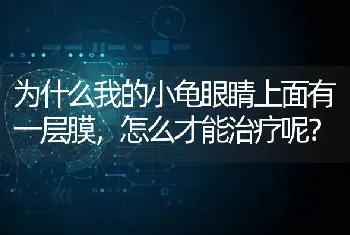 为什么我的小龟眼睛上面有一层膜，怎么才能治疗呢?